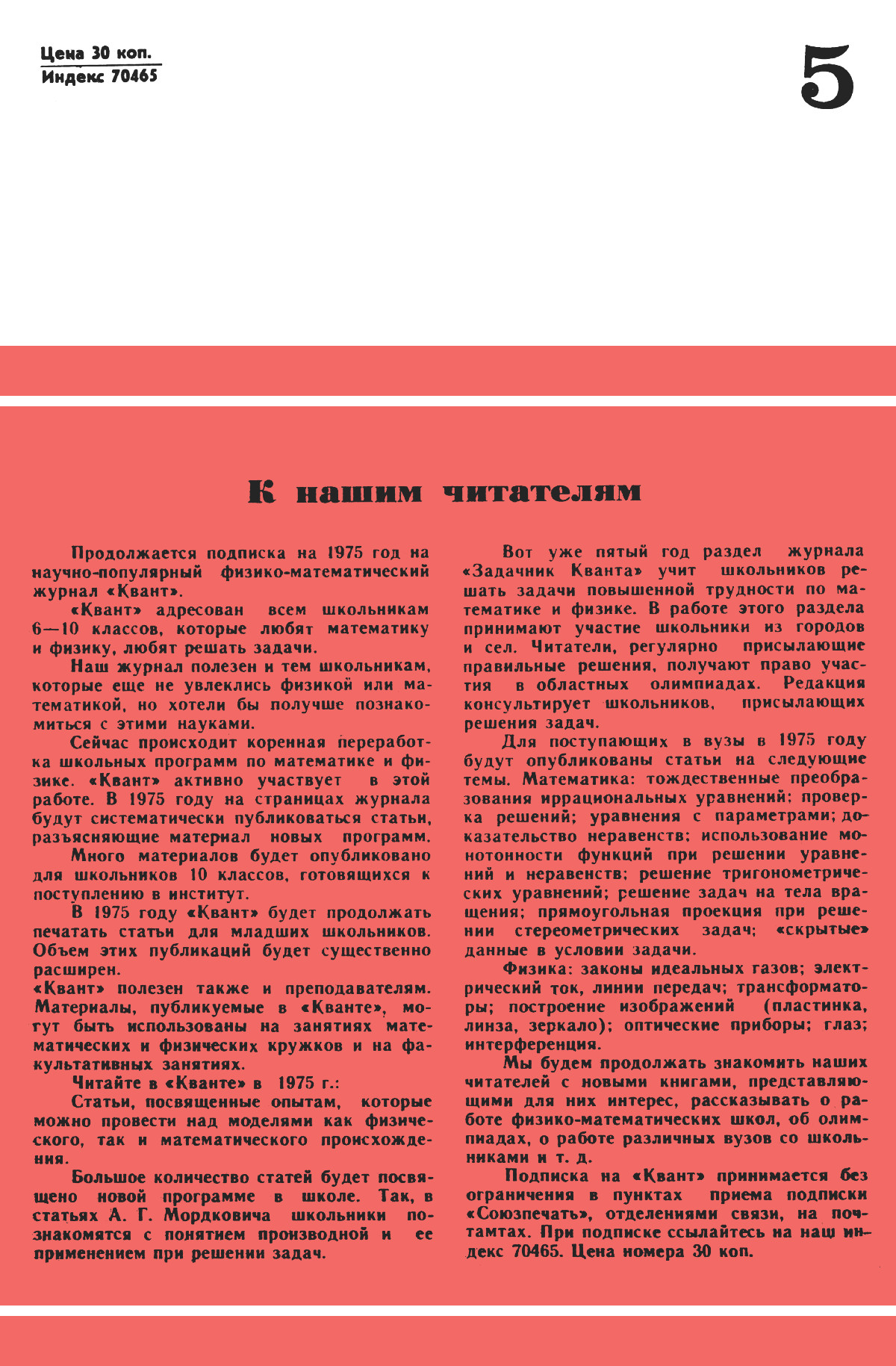 Цена 30 коп.
Индекс 70465

5

К нашим читателям

Продолжается подписка на 1975 год на научно-популярный физико-математический журнал «Квант».

«Квант» адресован всем школьникам 6—10 классов, которые любят математику и физику, любят решать задачи.

Наш журнал полезен и тем школьникам, которые еще не увлеклись физикой или математикой, но хотели бы получше познакомиться с этими науками.

Сейчас происходит коренная переработка школьных программ по математике и физике. «Квант» активно участвует в этой работе. В 1975 году на страницах журнала будут систематически публиковаться статьи, разъясняющие материал новых программ.

Много материалов будет опубликовано для школьников 10 классов, готовящихся к поступлению в институт.

В 1975 году «Квант» будет продолжать печатать статьи для младших школьников. Объем этих публикаций будет существенно расширен.

«Квант» полезен также и преподавателям. Материалы, публикуемые в «Кванте», могут быть использованы на занятиях математических и физических кружков и на факультативных занятиях.

Читайте в «Кванте» в 1975 г.:

Статьи, посвященные опытам, которые можно провести над моделями как физического, так и математического происхождения.

Большое количество статей будет посвящено новой программе в школе. Так, в статьях А. Г. Мордковича школьники познакомятся с понятием производной и ее применением при решении задач.

Вот уже пятый год раздел журнала «Задачник Кванта» учит школьников решать задачи повышенной трудности по математике и физике. В работе этого раздела принимают участие школьники из городов и сел. Читатели, регулярно присылающие правильные решения, получают право участия в областных олимпиадах. Редакция консультирует школьников, присылающих решения задач.

Для поступающих в вузы в 1975 году будут опубликованы статьи на следующие темы. Математика: тождественные преобразования иррациональных уравнений; проверка решений; уравнения с параметрами; доказательство неравенств; использование монотонности функций при решении уравнений и неравенств; решение тригонометрических уравнений; решение задач на тела вращения; прямоугольная проекция при решении стереометрических задач; «скрытые» данные в условии задачи.

Физика: законы идеальных газов; электрический ток, линии передач; трансформаторы; построение изображений (пластинка, линза, зеркало); оптические приборы; глаз; интерференция.

Мы будем продолжать знакомить наших читателей с новыми книгами, представляющими для них интерес, рассказывать о работе физико-математических школ, об олимпиадах, о работе различных вузов со школьниками и т. д.

Подписка на «Квант» принимается без ограничения в пунктах приема подписки «Союзпечать», отделениями связи, на почтамтах. При подписке ссылайтесь на наш индекс 70465. Цена номера 30 коп.